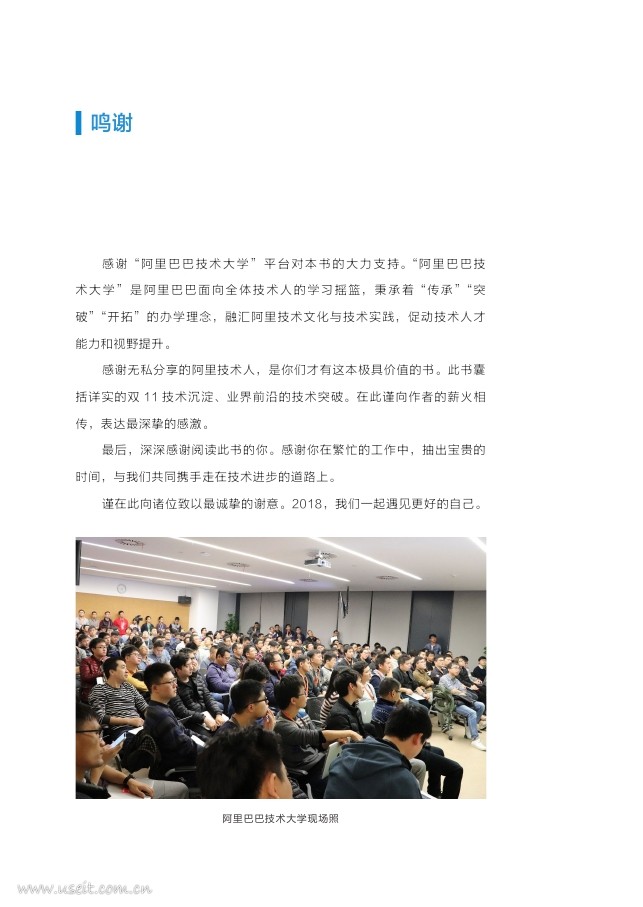 鸣谢

感谢“阿里巴巴技术大学”平台对本书的大力支持。“阿里巴巴技术大学”是阿里巴巴面向全体技术人的学习摇篮，秉承着“传承”“突破”“开拓”的办学理念，融汇阿里技术文化与技术实践，促动技术人才能力和视野提升。

感谢无私分享的阿里技术人，是你们才有这本极具价值的书。此书囊括详实的双 11 技术沉淀、业界前沿的技术突破。在此谨向作者的薪火相传，表达最深挚的感激。

最后，深深感谢阅读此书的你。感谢你在繁忙的工作中，抽出宝贵的时间，与我们共同携手走在技术进步的道路上。

谨在此向诸位致以最诚挚的谢意。2018，我们一起遇见更好的自己。

阿里巴巴技术大学现场照

www.useit.com.cn